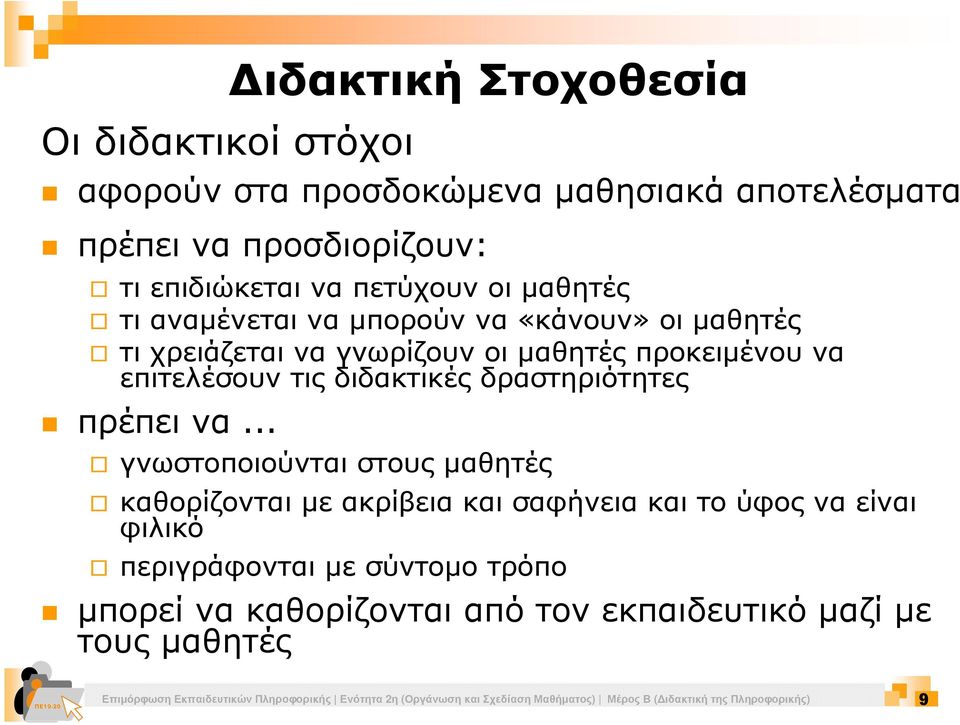 Διδακτική Στοχοθεσία

Οι διδακτικοί στόχοι

αφορούν στα προσδοκώμενα μαθησιακά αποτελέσματα

πρέπει να προσδιορίζουν:

τι επιδιώκεται να πετύχουν οι μαθητές

τι αναμένεται να μπορούν να «κάνουν» οι μαθητές

τι χρειάζεται να γνωρίζουν οι μαθητές προκειμένου να επιτελέσουν τις διδακτικές δραστηριότητες

πρέπει να ...

γνωστοποιούνται στους μαθητές

καθορίζονται με ακρίβεια και σαφήνεια και το ύφος να είναι φιλικό

περιγράφονται με σύντομο τρόπο

μπορεί να καθορίζονται από τον εκπαιδευτικό μαζί με τους μαθητές

ΠΕ19-20

Επιμόρφωση Εκπαιδευτικών Πληροφορικής | Ενότητα 2η (Οργάνωση και Σχεδίαση Μαθήματος) | Μέρος Β (Διδακτική της Πληροφορικής)

9